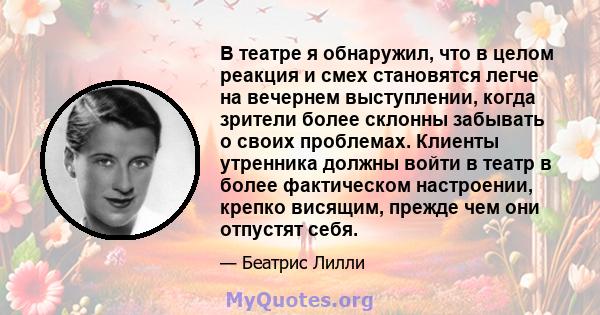 В театре я обнаружил, что в целом реакция и смех становятся легче на вечернем выступлении, когда зрители более склонны забывать о своих проблемах. Клиенты утренника должны войти в театр в более фактическом настроении, крепко висящим, прежде чем они отпустят себя.

— Беатрис Лилли

MyQuotes.org